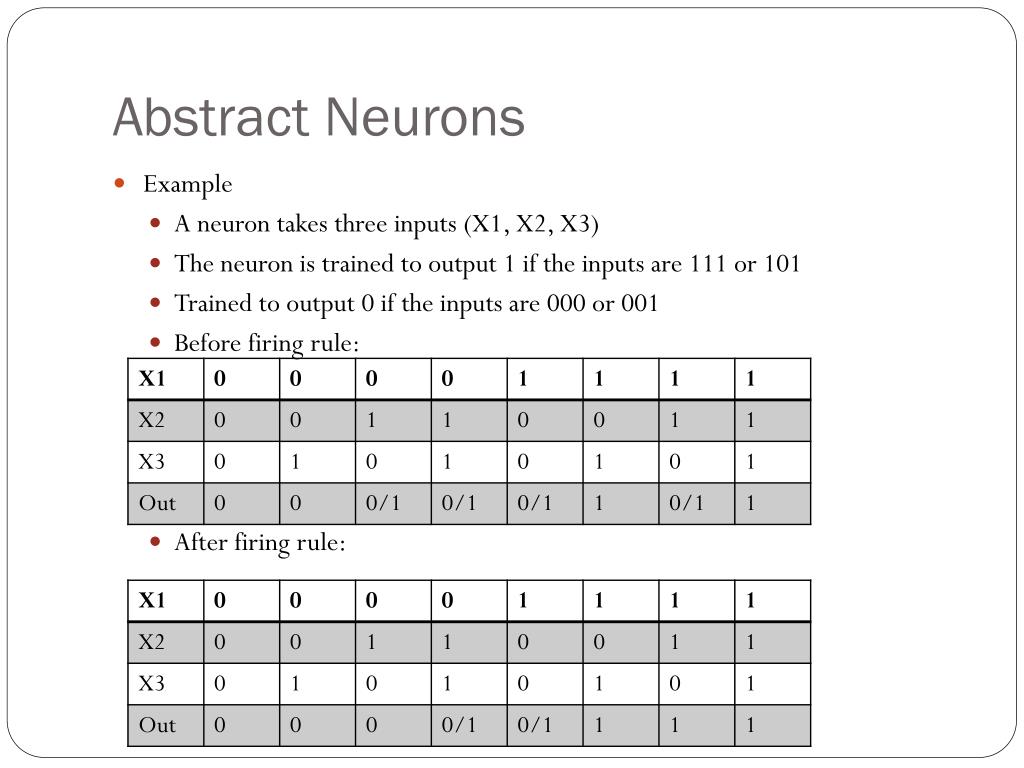 Abstract Neurons

Example

A neuron takes three inputs (X1, X2, X3)

The neuron is trained to output 1 if the inputs are 111 or 101

Trained to output 0 if the inputs are 000 or 001

Before firing rule:

| X1 | 0 | 0 | 0 | 0 | 1 | 1 | 1 | 1 |
|---|---|---|---|---|---|---|---|---|
| X2 | 0 | 0 | 1 | 1 | 0 | 0 | 1 | 1 |
| X3 | 0 | 1 | 0 | 1 | 0 | 1 | 0 | 1 |
| Out | 0 | 0 | 0/1 | 0/1 | 0/1 | 1 | 0/1 | 1 |

After firing rule:

| X1 | 0 | 0 | 0 | 0 | 1 | 1 | 1 | 1 |
|---|---|---|---|---|---|---|---|---|
| X2 | 0 | 0 | 1 | 1 | 0 | 0 | 1 | 1 |
| X3 | 0 | 1 | 0 | 1 | 0 | 1 | 0 | 1 |
| Out | 0 | 0 | 0 | 0/1 | 0/1 | 1 | 1 | 1 |